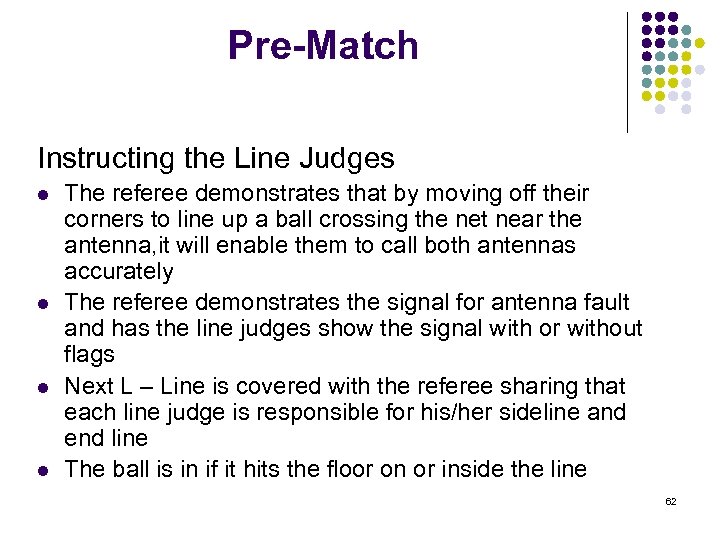 Pre-Match

Instructing the Line Judges

- The referee demonstrates that by moving off their corners to line up a ball crossing the net near the antenna,it will enable them to call both antennas accurately
- The referee demonstrates the signal for antenna fault and has the line judges show the signal with or without flags
- Next L – Line is covered with the referee sharing that each line judge is responsible for his/her sideline and end line
- The ball is in if it hits the floor on or inside the line

62